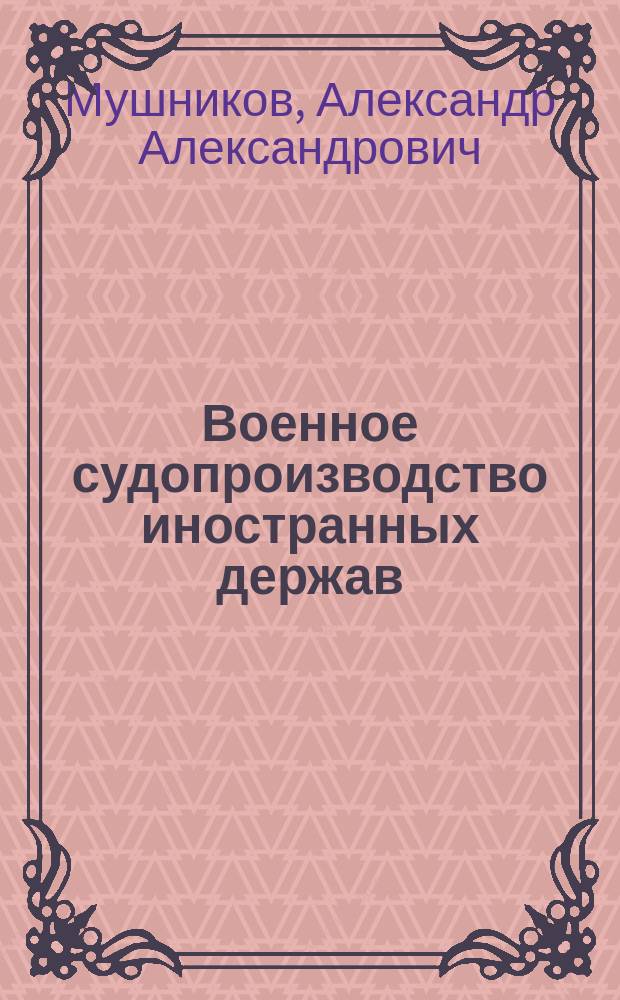 Мушников, Александр Александрович

Военное судопроизводство иностранных держав